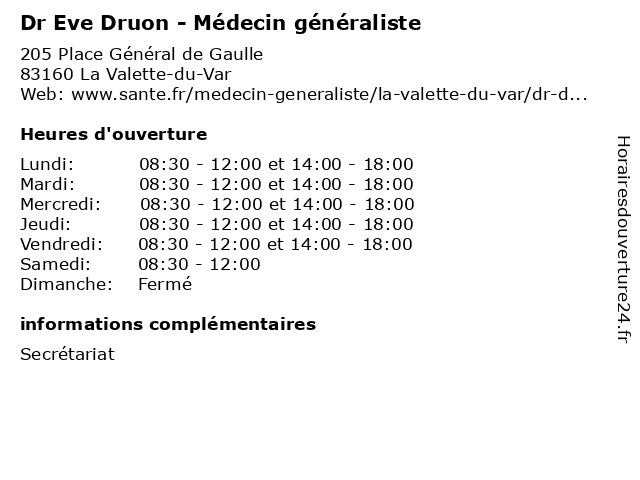 Dr Eve Druon - Médecin généraliste

205 Place Général de Gaulle
83160 La Valette-du-Var
Web: www.sante.fr/medecin-generaliste/la-valette-du-var/dr-d...

Heures d'ouverture

| | |
|---|---|
| Lundi: | 08:30 - 12:00 et 14:00 - 18:00 |
| Mardi: | 08:30 - 12:00 et 14:00 - 18:00 |
| Mercredi: | 08:30 - 12:00 et 14:00 - 18:00 |
| Jeudi: | 08:30 - 12:00 et 14:00 - 18:00 |
| Vendredi: | 08:30 - 12:00 et 14:00 - 18:00 |
| Samedi: | 08:30 - 12:00 |
| Dimanche: | Fermé |

informations complémentaires

Secrétariat

Horairesdouverture24.fr